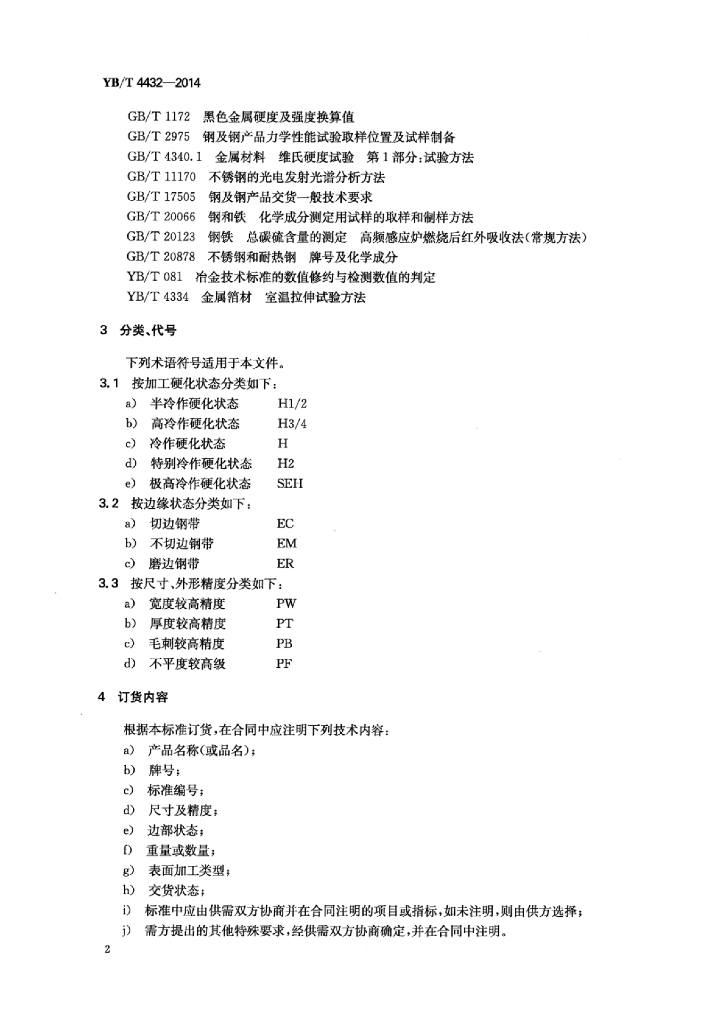 YB/T 4432—2014

GB/T 1172 黑色金属硬度及强度换算值
GB/T 2975 钢及钢产品力学性能试验取样位置及试样制备
GB/T 4340.1 金属材料 维氏硬度试验 第1部分：试验方法
GB/T 11170 不锈钢的光电发射光谱分析方法
GB/T 17505 钢及钢产品交货一般技术要求
GB/T 20066 钢和铁 化学成分测定用试样的取样和制样方法
GB/T 20123 钢铁 总碳硫含量的测定 高频感应炉燃烧后红外吸收法(常规方法)
GB/T 20878 不锈钢和耐热钢 牌号及化学成分
YB/T 081 冶金技术标准的数值修约与检测数值的判定
YB/T 4334 金属箔材 室温拉伸试验方法

3 分类、代号

下列术语符号适用于本文件。

3.1 按加工硬化状态分类如下：
a) 半冷作硬化状态 H1/2
b) 高冷作硬化状态 H3/4
c) 冷作硬化状态 H
d) 特别冷作硬化状态 H2
e) 极高冷作硬化状态 SEH

3.2 按边缘状态分类如下：
a) 切边钢带 EC
b) 不切边钢带 EM
c) 磨边钢带 ER

3.3 按尺寸、外形精度分类如下：
a) 宽度较高精度 PW
b) 厚度较高精度 PT
c) 毛刺较高精度 PB
d) 不平度较高级 PF

4 订货内容

根据本标准订货，在合同中应注明下列技术内容：
a) 产品名称(或品名)；
b) 牌号；
c) 标准编号；
d) 尺寸及精度；
e) 边部状态；
f) 重量或数量；
g) 表面加工类型；
h) 交货状态；
i) 标准中应由供需双方协商并在合同注明的项目或指标，如未注明，则由供方选择；
j) 需方提出的其他特殊要求，经供需双方协商确定，并在合同中注明。

2